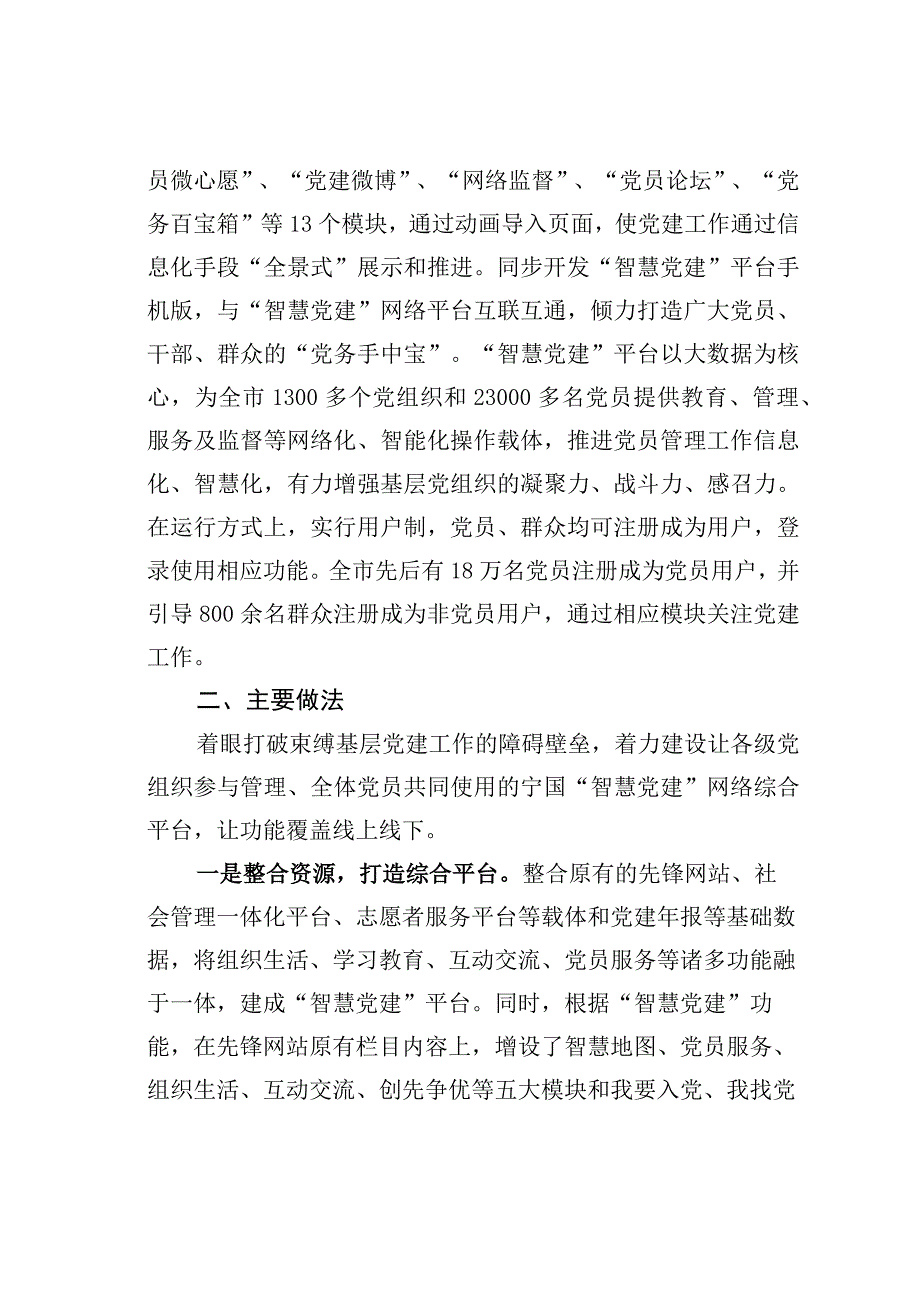 员微心愿”、“党建微博”、“网络监督”、“党员论坛”、“党务百宝箱”等 13 个模块，通过动画导入页面，使党建工作通过信息化手段“全景式”展示和推进。同步开发“智慧党建”平台手机版，与“智慧党建”网络平台互联互通，倾力打造广大党员、干部、群众的“党务手中宝”。“智慧党建”平台以大数据为核心，为全市 1300 多个党组织和 23000 多名党员提供教育、管理、服务及监督等网络化、智能化操作载体，推进党员管理工作信息化、智慧化，有力增强基层党组织的凝聚力、战斗力、感召力。在运行方式上，实行用户制，党员、群众均可注册成为用户，登录使用相应功能。全市先后有 18 万名党员注册成为党员用户，并引导 800 余名群众注册成为非党员用户，通过相应模块关注党建工作。

二、主要做法

着眼打破束缚基层党建工作的障碍壁垒，着力建设让各级党组织参与管理、全体党员共同使用的宁国“智慧党建”网络综合平台，让功能覆盖线上线下。

一是整合资源，打造综合平台。整合原有的先锋网站、社会管理一体化平台、志愿者服务平台等载体和党建年报等基础数据，将组织生活、学习教育、互动交流、党员服务等诸多功能融于一体，建成“智慧党建”平台。同时，根据“智慧党建”功能，在先锋网站原有栏目内容上，增设了智慧地图、党员服务、组织生活、互动交流、创先争优等五大模块和我要入党、我找党